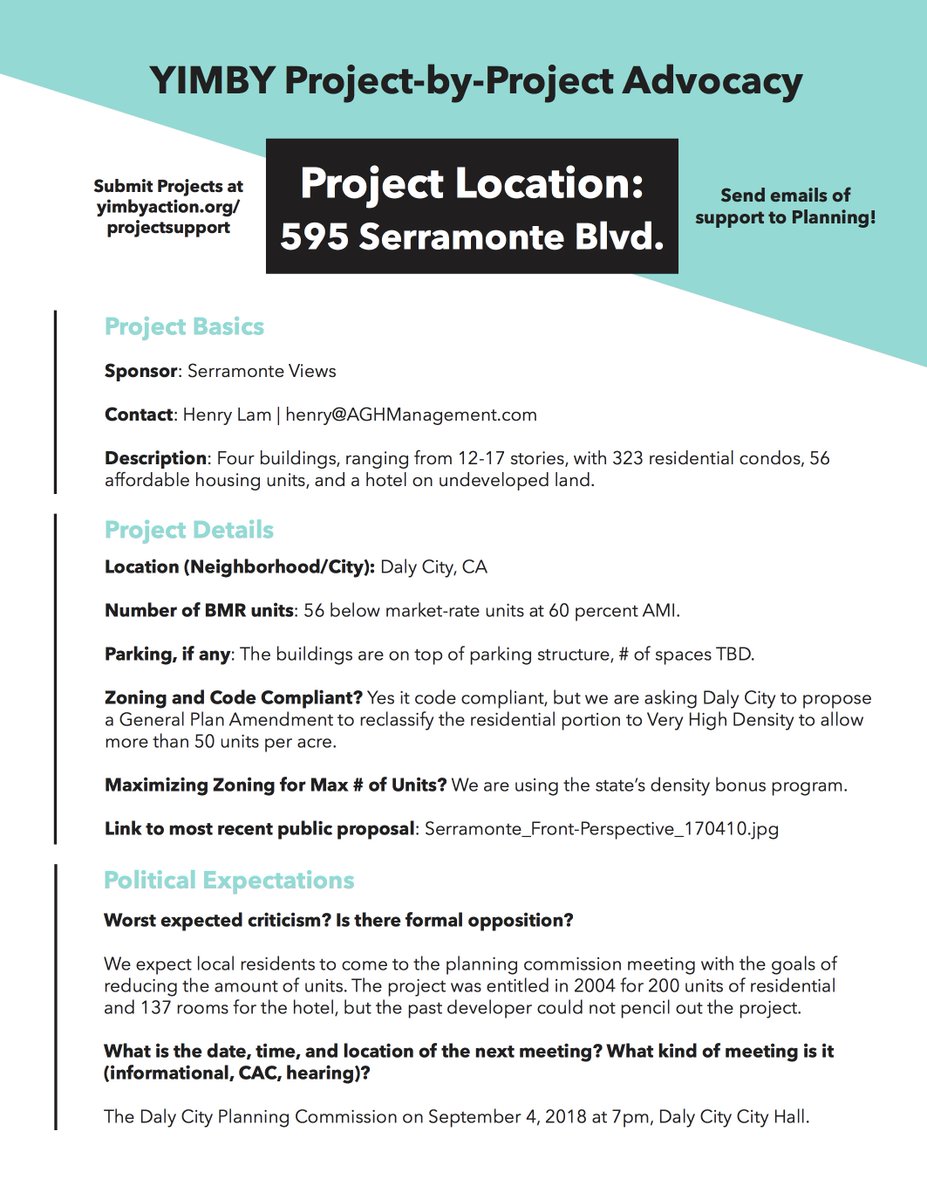 YIMBY Project-by-Project Advocacy

Submit Projects at yimbyaction.org/projectsupport

Project Location: 595 Serramonte Blvd.

Send emails of support to Planning!

Project Basics

Sponsor: Serramonte Views

Contact: Henry Lam | henry@AGHManagement.com

Description: Four buildings, ranging from 12-17 stories, with 323 residential condos, 56 affordable housing units, and a hotel on undeveloped land.

Project Details

Location (Neighborhood/City): Daly City, CA

Number of BMR units: 56 below market-rate units at 60 percent AMI.

Parking, if any: The buildings are on top of parking structure, # of spaces TBD.

Zoning and Code Compliant? Yes it code compliant, but we are asking Daly City to propose a General Plan Amendment to reclassify the residential portion to Very High Density to allow more than 50 units per acre.

Maximizing Zoning for Max # of Units? We are using the state's density bonus program.

Link to most recent public proposal: Serramonte_Front-Perspective_170410.jpg

Political Expectations

Worst expected criticism? Is there formal opposition?

We expect local residents to come to the planning commission meeting with the goals of reducing the amount of units. The project was entitled in 2004 for 200 units of residential and 137 rooms for the hotel, but the past developer could not pencil out the project.

What is the date, time, and location of the next meeting? What kind of meeting is it (informational, CAC, hearing)?

The Daly City Planning Commission on September 4, 2018 at 7pm, Daly City City Hall.